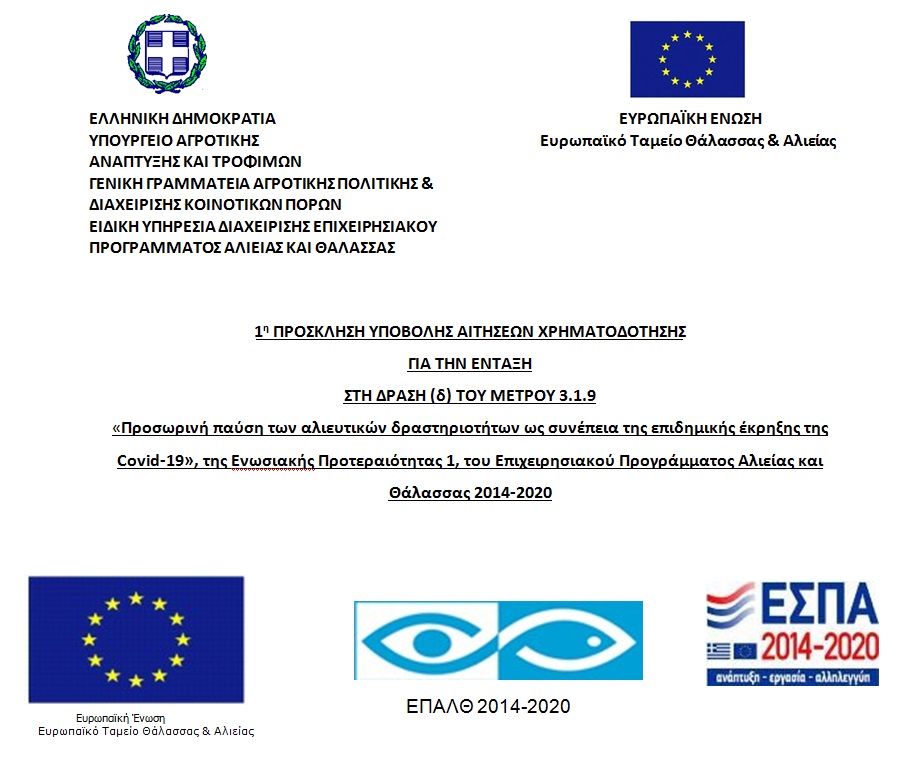 ΕΛΛΗΝΙΚΗ ΔΗΜΟΚΡΑΤΙΑ
ΥΠΟΥΡΓΕΙΟ ΑΓΡΟΤΙΚΗΣ
ΑΝΑΠΤΥΞΗΣ ΚΑΙ ΤΡΟΦΙΜΩΝ
ΓΕΝΙΚΗ ΓΡΑΜΜΑΤΕΙΑ ΑΓΡΟΤΙΚΗΣ ΠΟΛΙΤΙΚΗΣ &
ΔΙΑΧΕΙΡΙΣΗΣ ΚΟΙΝΟΤΙΚΩΝ ΠΟΡΩΝ
ΕΙΔΙΚΗ ΥΠΗΡΕΣΙΑ ΔΙΑΧΕΙΡΙΣΗΣ ΕΠΙΧΕΙΡΗΣΙΑΚΟΥ
ΠΡΟΓΡΑΜΜΑΤΟΣ ΑΛΙΕΙΑΣ ΚΑΙ ΘΑΛΑΣΣΑΣ

ΕΥΡΩΠΑΪΚΗ ΕΝΩΣΗ
Ευρωπαϊκό Ταμείο Θάλασσας & Αλιείας

1η ΠΡΟΣΚΛΗΣΗ ΥΠΟΒΟΛΗΣ ΑΙΤΗΣΕΩΝ ΧΡΗΜΑΤΟΔΟΤΗΣΗΣ
ΓΙΑ ΤΗΝ ΕΝΤΑΞΗ
ΣΤΗ ΔΡΑΣΗ (δ) ΤΟΥ ΜΕΤΡΟΥ 3.1.9
«Προσωρινή παύση των αλιευτικών δραστηριοτήτων ως συνέπεια της επιδημικής έκρηξης της Covid-19», της Ενωσιακής Προτεραιότητας 1, του Επιχειρησιακού Προγράμματος Αλιείας και Θάλασσας 2014-2020

Ευρωπαϊκή Ένωση
Ευρωπαϊκό Ταμείο Θάλασσας & Αλιείας

ΕΠΑΛΘ 2014-2020

ΕΣΠΑ
2014-2020
ανάπτυξη - εργασία - αλληλεγγύη